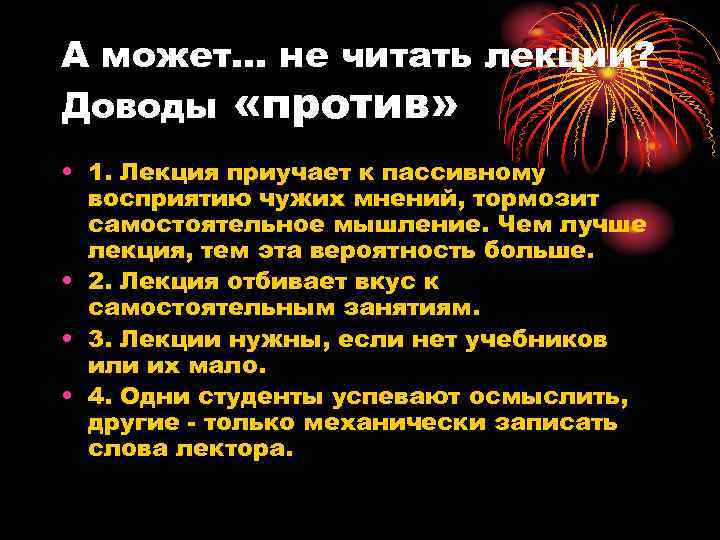 А может… не читать лекции? Доводы «против»

• 1. Лекция приучает к пассивному восприятию чужих мнений, тормозит самостоятельное мышление. Чем лучше лекция, тем эта вероятность больше.
• 2. Лекция отбивает вкус к самостоятельным занятиям.
• 3. Лекции нужны, если нет учебников или их мало.
• 4. Одни студенты успевают осмыслить, другие - только механически записать слова лектора.